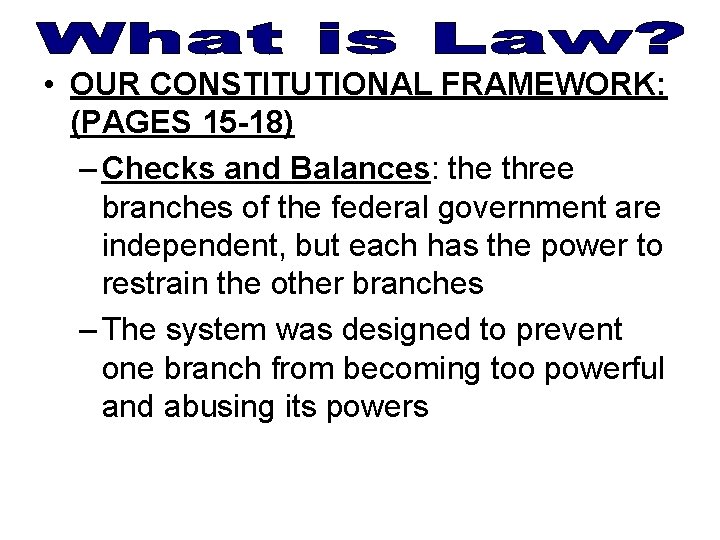 What is Law?

• OUR CONSTITUTIONAL FRAMEWORK: (PAGES 15-18)

– Checks and Balances: the three branches of the federal government are independent, but each has the power to restrain the other branches

– The system was designed to prevent one branch from becoming too powerful and abusing its powers